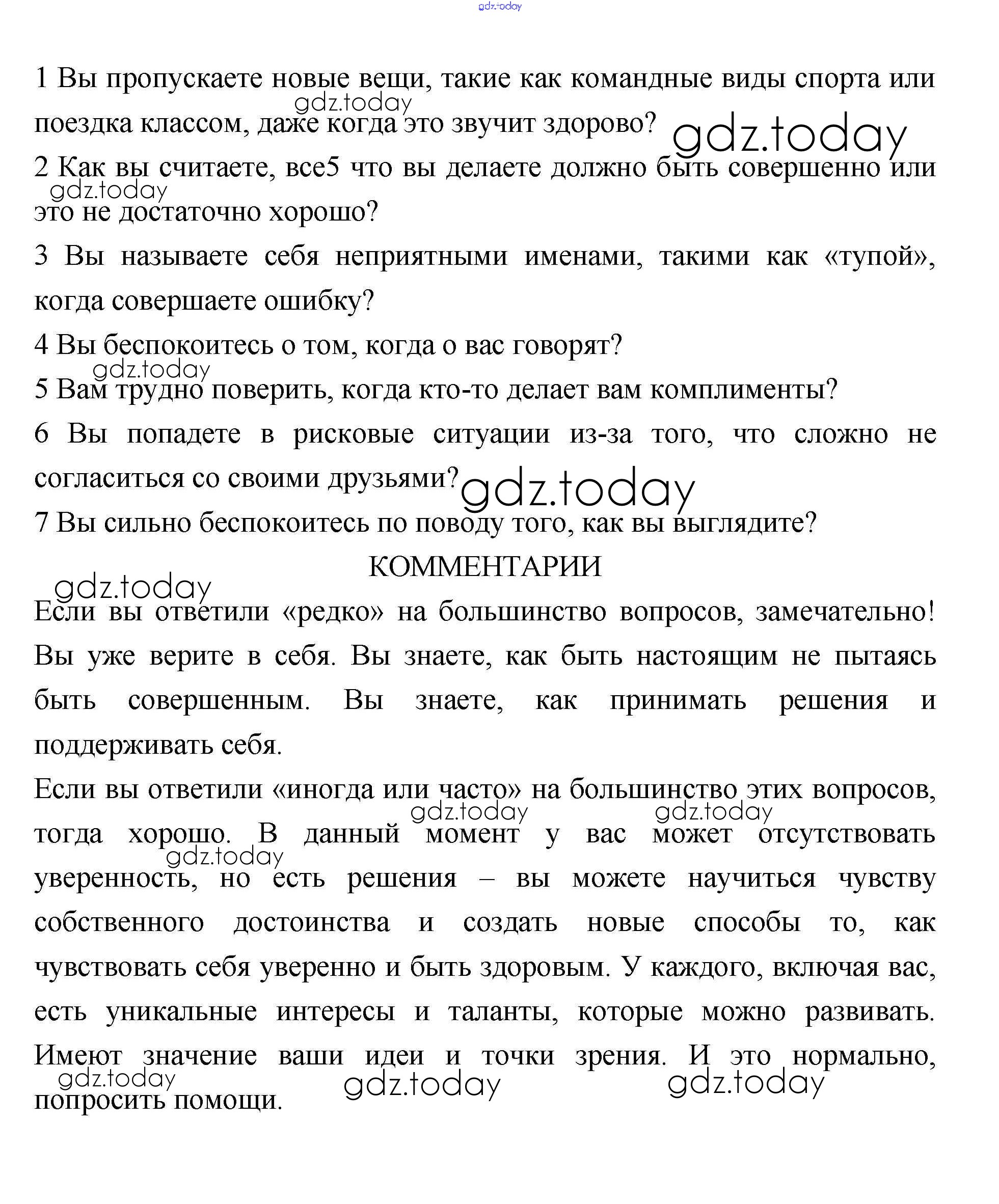 gdz.today

1 Вы пропускаете новые вещи, такие как командные виды спорта или поездка классом, даже когда это звучит здорово?

gdz.today

gdz.today

2 Как вы считаете, все5 что вы делаете должно быть совершенно или это не достаточно хорошо?

gdz.today

3 Вы называете себя неприятными именами, такими как «тупой», когда совершаете ошибку?

4 Вы беспокоитесь о том, когда о вас говорят?

gdz.today

5 Вам трудно поверить, когда кто-то делает вам комплименты?

6 Вы попадете в рисковые ситуации из-за того, что сложно не согласиться со своими друзьями?

gdz.today

7 Вы сильно беспокоитесь по поводу того, как вы выглядите?

КОММЕНТАРИИ

gdz.today

Если вы ответили «редко» на большинство вопросов, замечательно! Вы уже верите в себя. Вы знаете, как быть настоящим не пытаясь быть совершенным. Вы знаете, как принимать решения и поддерживать себя.

Если вы ответили «иногда или часто» на большинство этих вопросов, тогда хорошо. В данный момент у вас может отсутствовать уверенность, но есть решения – вы можете научиться чувству собственного достоинства и создать новые способы то, как чувствовать себя уверенно и быть здоровым. У каждого, включая вас, есть уникальные интересы и таланты, которые можно развивать. Имеют значение ваши идеи и точки зрения. И это нормально, попросить помощи.

gdz.today

gdz.today

gdz.today

gdz.today

gdz.today

gdz.today